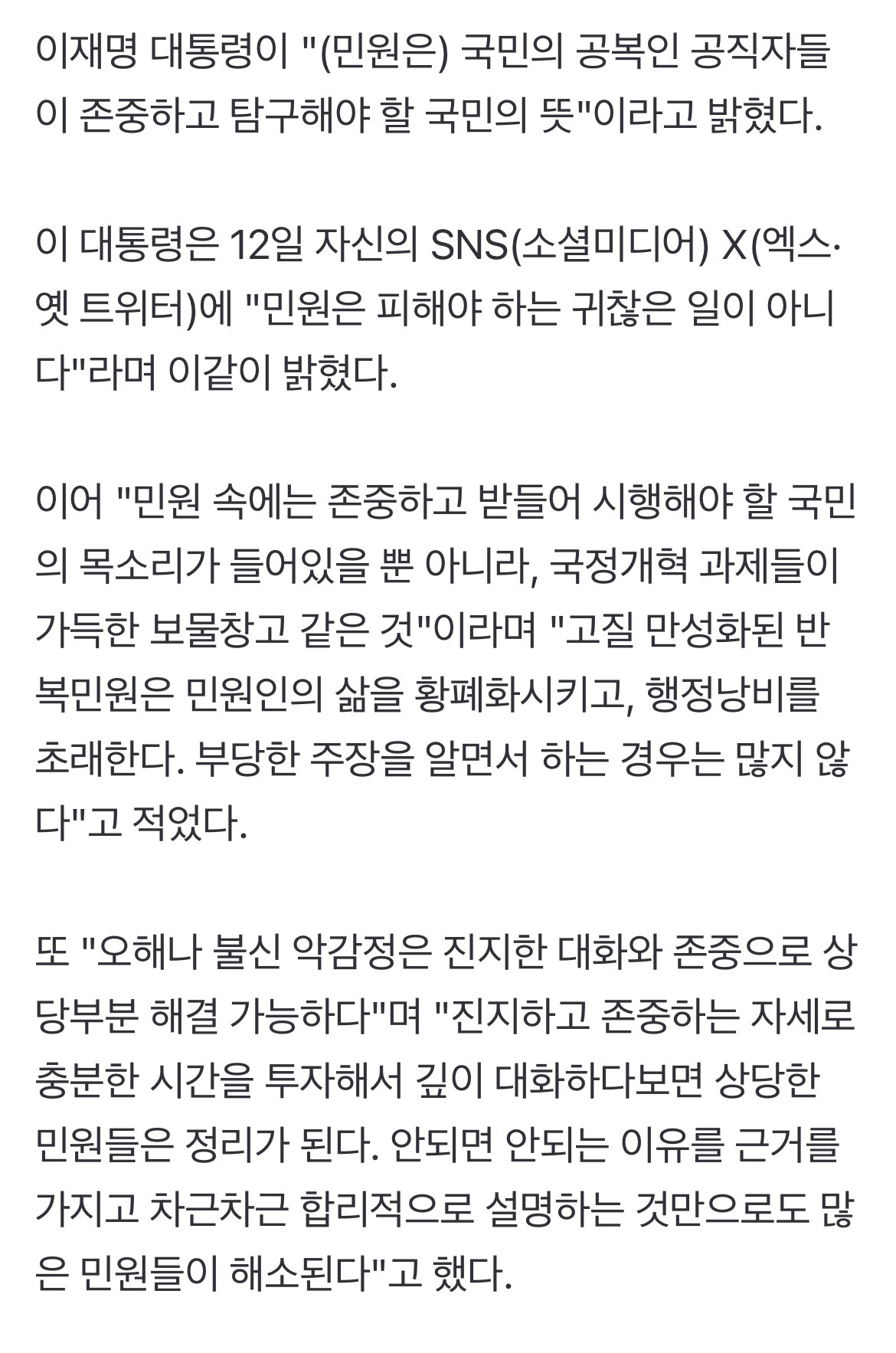 이재명 대통령이 "(민원은) 국민의 공복인 공직자들이 존중하고 탐구해야 할 국민의 뜻"이라고 밝혔다.

이 대통령은 12일 자신의 SNS(소셜미디어) X(엑스·옛 트위터)에 "민원은 피해야 하는 귀찮은 일이 아니다"라며 이같이 밝혔다.

이어 "민원 속에는 존중하고 받들어 시행해야 할 국민의 목소리가 들어있을 뿐 아니라, 국정개혁 과제들이 가득한 보물창고 같은 것"이라며 "고질 만성화된 반복민원은 민원인의 삶을 황폐화시키고, 행정낭비를 초래한다. 부당한 주장을 알면서 하는 경우는 많지 않다"고 적었다.

또 "오해나 불신 악감정은 진지한 대화와 존중으로 상당부분 해결 가능하다"며 "진지하고 존중하는 자세로 충분한 시간을 투자해서 깊이 대화하다보면 상당한 민원들은 정리가 된다. 안되면 안되는 이유를 근거를 가지고 차근차근 합리적으로 설명하는 것만으로도 많은 민원들이 해소된다"고 했다.